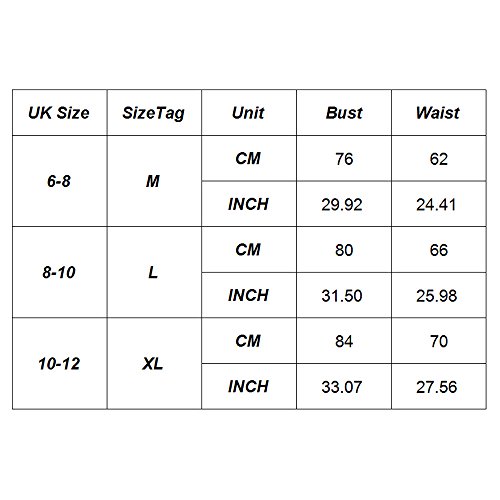 | UK Size | SizeTag | Unit | Bust | Waist |
|---|---|---|---|---|
| 6-8 | M | CM | 76 | 62 |
| | | INCH | 29.92 | 24.41 |
| 8-10 | L | CM | 80 | 66 |
| | | INCH | 31.50 | 25.98 |
| 10-12 | XL | CM | 84 | 70 |
| | | INCH | 33.07 | 27.56 |